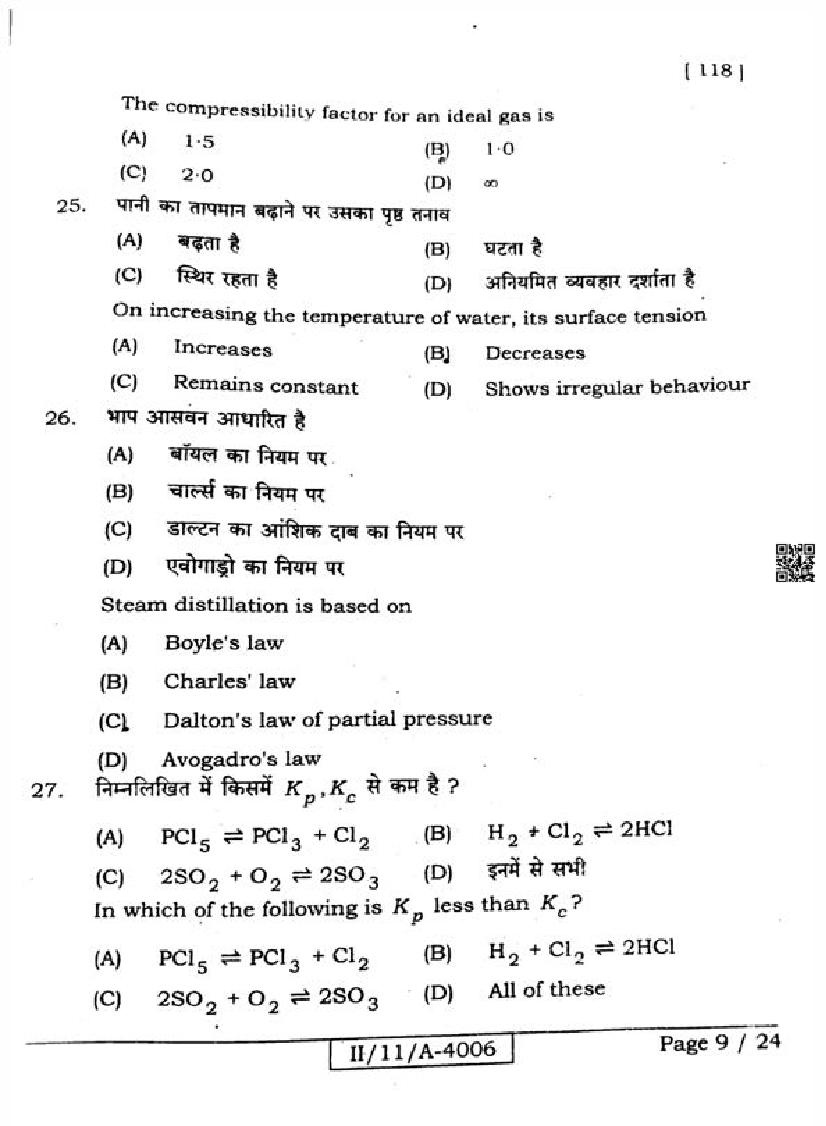 [ 118 ]

The compressibility factor for an ideal gas is

(A) 1·5
(B) 1·0
(C) 2·0
(D) $\infty$

25. पानी का तापमान बढ़ाने पर उसका पृष्ठ तनाव

(A) बढ़ता है
(B) घटता है
(C) स्थिर रहता है
(D) अनियमित व्यवहार दर्शाता है

On increasing the temperature of water, its surface tension

(A) Increases
(B) Decreases
(C) Remains constant
(D) Shows irregular behaviour

26. भाप आसवन आधारित है

(A) बॉयल का नियम पर
(B) चार्ल्स का नियम पर
(C) डाल्टन का आंशिक दाब का नियम पर
(D) एवोगाड्रो का नियम पर

Steam distillation is based on

(A) Boyle's law
(B) Charles' law
(C) Dalton's law of partial pressure
(D) Avogadro's law

27. निम्नलिखित में किसमें $K_p$, $K_c$ से कम है ?

(A) $PCl_5 \rightleftharpoons PCl_3 + Cl_2$
(B) $H_2 + Cl_2 \rightleftharpoons 2HCl$
(C) $2SO_2 + O_2 \rightleftharpoons 2SO_3$
(D) इनमें से सभी

In which of the following is $K_p$ less than $K_c$?

(A) $PCl_5 \rightleftharpoons PCl_3 + Cl_2$
(B) $H_2 + Cl_2 \rightleftharpoons 2HCl$
(C) $2SO_2 + O_2 \rightleftharpoons 2SO_3$
(D) All of these

II/11/A-4006

Page 9 / 24